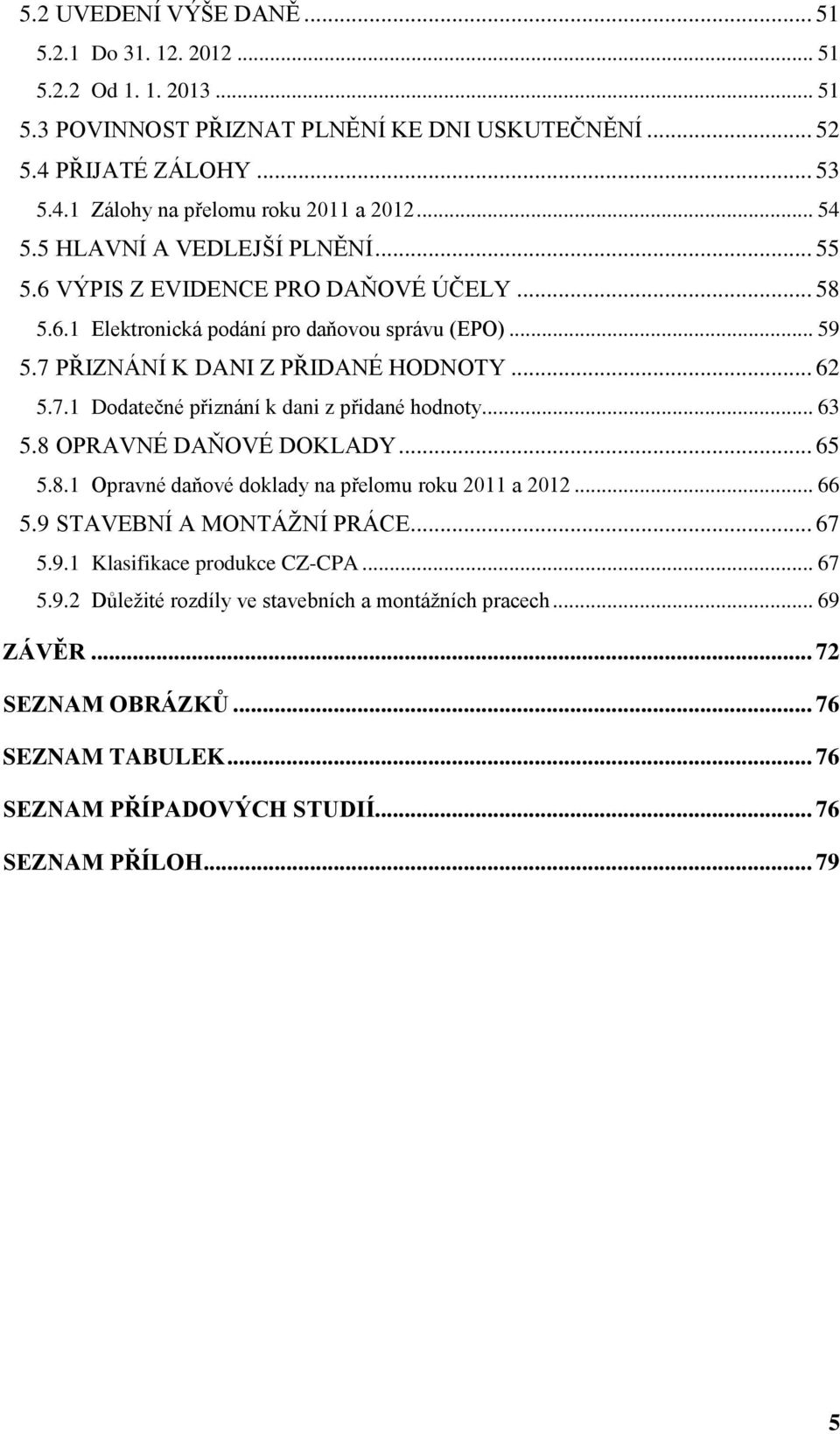 5.2 UVEDENÍ VÝŠE DANĚ ... 51
5.2.1 Do 31. 12. 2012 ... 51
5.2.2 Od 1. 1. 2013 ... 51
5.3 POVINNOST PŘIZNAT PLNĚNÍ KE DNI USKUTEČNĚNÍ ... 52
5.4 PŘIJATÉ ZÁLOHY ... 53
5.4.1 Zálohy na přelomu roku 2011 a 2012 ... 54
5.5 HLAVNÍ A VEDLEJŠÍ PLNĚNÍ ... 55
5.6 VÝPIS Z EVIDENCE PRO DAŇOVÉ ÚČELY ... 58
5.6.1 Elektronická podání pro daňovou správu (EPO) ... 59
5.7 PŘIZNÁNÍ K DANI Z PŘIDANÉ HODNOTY ... 62
5.7.1 Dodatečné přiznání k dani z přidané hodnoty ... 63
5.8 OPRAVNÉ DAŇOVÉ DOKLADY ... 65
5.8.1 Opravné daňové doklady na přelomu roku 2011 a 2012 ... 66
5.9 STAVEBNÍ A MONTÁŽNÍ PRÁCE ... 67
5.9.1 Klasifikace produkce CZ-CPA ... 67
5.9.2 Důležité rozdíly ve stavebních a montážních pracech ... 69
ZÁVĚR ... 72
SEZNAM OBRÁZKŮ ... 76
SEZNAM TABULEK ... 76
SEZNAM PŘÍPADOVÝCH STUDIÍ ... 76
SEZNAM PŘÍLOH ... 79

5